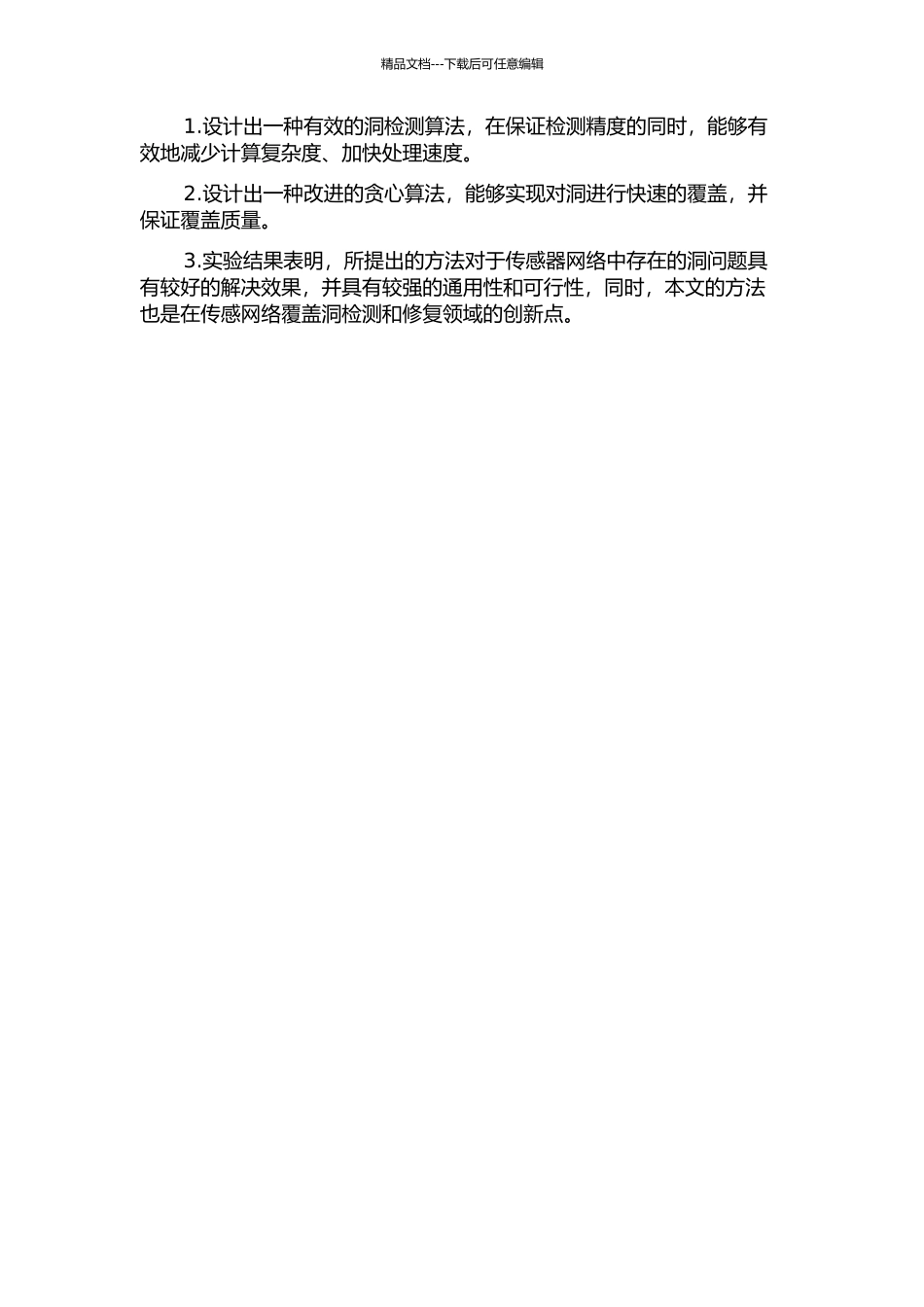 精品文档---下载后可任意编辑

1.设计出一种有效的洞检测算法，在保证检测精度的同时，能够有效地减少计算复杂度、加快处理速度。

2.设计出一种改进的贪心算法，能够实现对洞进行快速的覆盖，并保证覆盖质量。

3.实验结果表明，所提出的方法对于传感器网络中存在的洞问题具有较好的解决效果，并具有较强的通用性和可行性，同时，本文的方法也是在传感网络覆盖洞检测和修复领域的创新点。